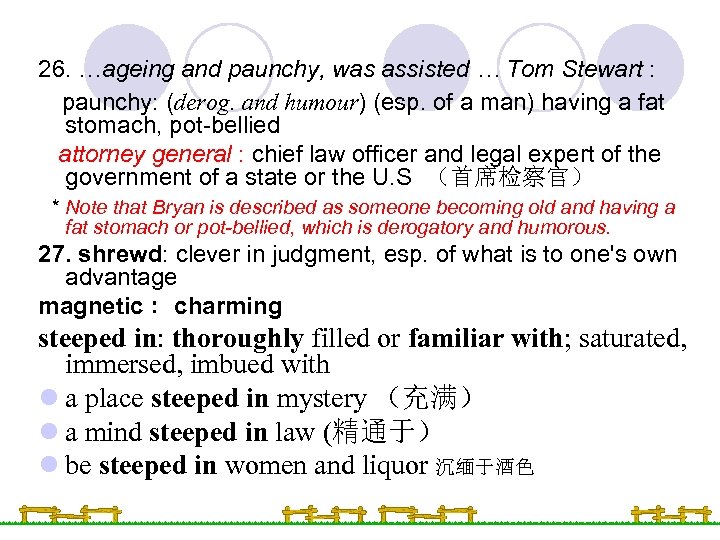 26. …ageing and paunchy, was assisted … Tom Stewart :

paunchy: (derog. and humour) (esp. of a man) having a fat stomach, pot-bellied

attorney general : chief law officer and legal expert of the government of a state or the U.S （首席检察官）

* Note that Bryan is described as someone becoming old and having a fat stomach or pot-bellied, which is derogatory and humorous.

27. shrewd: clever in judgment, esp. of what is to one's own advantage

magnetic : charming

steeped in: thoroughly filled or familiar with; saturated, immersed, imbued with

• a place steeped in mystery （充满）
• a mind steeped in law (精通于）
• be steeped in women and liquor 沉缅于酒色